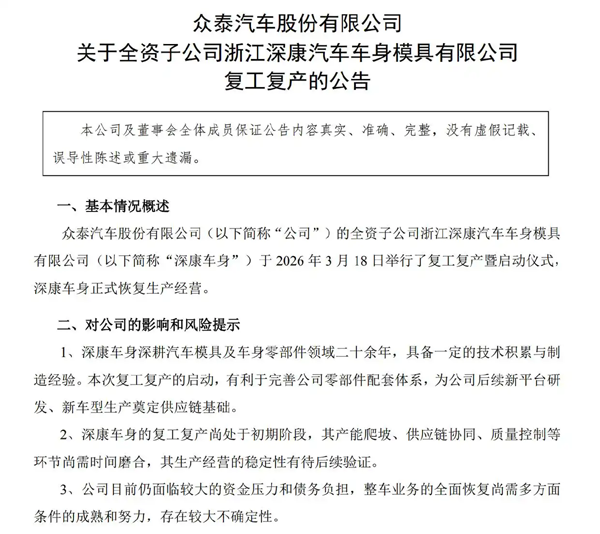 众泰汽车股份有限公司
关于全资子公司浙江深康汽车车身模具有限公司
复工复产的公告

本公司及董事会全体成员保证公告内容真实、准确、完整，没有虚假记载、误导性陈述或重大遗漏。

一、基本情况概述

众泰汽车股份有限公司（以下简称“公司”）的全资子公司浙江深康汽车车身模具有限公司（以下简称“深康车身”）于 2026 年 3 月 18 日举行了复工复产暨启动仪式，深康车身正式恢复生产经营。

二、对公司的影响和风险提示

1、深康车身深耕汽车模具及车身零部件领域二十余年，具备一定的技术积累与制造经验。本次复工复产的启动，有利于完善公司零部件配套体系，为公司后续新平台研发、新车型生产奠定供应链基础。

2、深康车身的复工复产尚处于初期阶段，其产能爬坡、供应链协同、质量控制等环节尚需时间磨合，其生产经营的稳定性有待后续验证。

3、公司目前仍面临较大的资金压力和债务负担，整车业务的全面恢复尚需多方面条件的成熟和努力，存在较大不确定性。